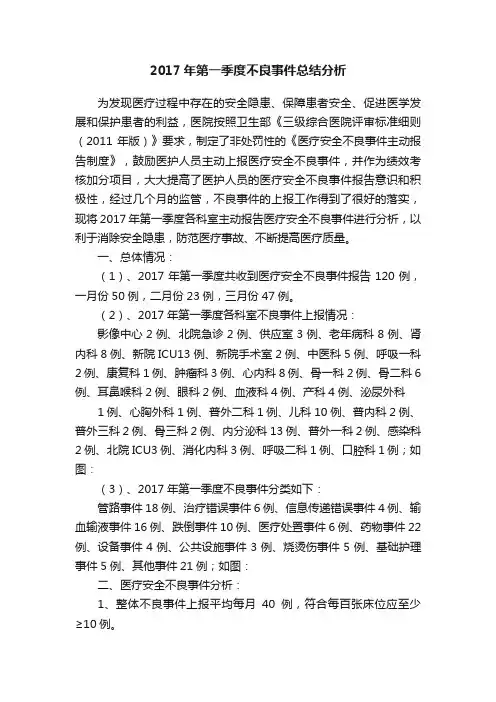 2017 年第一季度不良事件总结分析

为发现医疗过程中存在的安全隐患、保障患者安全、促进医学发展和保护患者的利益，医院按照卫生部《三级综合医院评审标准细则（2011 年版）》要求，制定了非处罚性的《医疗安全不良事件主动报告制度》，鼓励医护人员主动上报医疗安全不良事件，并作为绩效考核加分项目，大大提高了医护人员的医疗安全不良事件报告意识和积极性，经过几个月的监管，不良事件的上报工作得到了很好的落实，现将 2017 年第一季度各科室主动报告医疗安全不良事件进行分析，以利于消除安全隐患，防范医疗事故、不断提高医疗质量。

一、总体情况：

（1）、2017 年第一季度共收到医疗安全不良事件报告 120 例，一月份 50 例，二月份 23 例，三月份 47 例。

（2）、2017 年第一季度各科室不良事件上报情况：

影像中心 2 例、北院急诊 2 例、供应室 3 例、老年病科 8 例、肾内科 8 例、新院 ICU13 例、新院手术室 2 例、中医科 5 例、呼吸一科 2 例、康复科 1 例、肿瘤科 3 例、心内科 8 例、骨一科 2 例、骨二科 6 例、耳鼻喉科 2 例、眼科 2 例、血液科 4 例、产科 4 例、泌尿外科

1 例、心胸外科 1 例、普外二科 1 例、儿科 10 例、普内科 2 例、普外三科 2 例、骨三科 2 例、内分泌科 13 例、普外一科 2 例、感染科 2 例、北院 ICU3 例、消化内科 3 例、呼吸二科 1 例、口腔科 1 例；如图：

（3）、2017 年第一季度不良事件分类如下：

管路事件 18 例、治疗错误事件 6 例、信息传递错误事件 4 例、输血输液事件 16 例、跌倒事件 10 例、医疗处置事件 6 例、药物事件 22 例、设备事件 4 例、公共设施事件 3 例、烧烫伤事件 5 例、基础护理事件 5 例、其他事件 21 例；如图：

二、医疗安全不良事件分析：

1、整体不良事件上报平均每月 40 例，符合每百张床位应至少≥10 例。